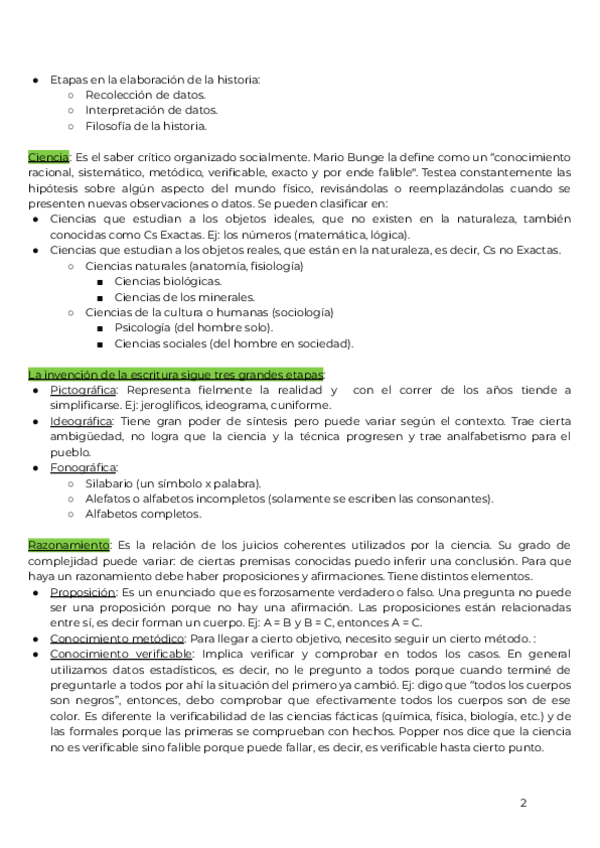 ● Etapas en la elaboración de la historia:
○ Recolección de datos.
○ Interpretación de datos.
○ Filosofía de la historia.

Ciencia: Es el saber crítico organizado socialmente. Mario Bunge la define como un "conocimiento racional, sistemático, metódico, verificable, exacto y por ende falible". Testea constantemente las hipótesis sobre algún aspecto del mundo físico, revisándolas o reemplazándolas cuando se presenten nuevas observaciones o datos. Se pueden clasificar en:
● Ciencias que estudian a los objetos ideales, que no existen en la naturaleza, también conocidas como Cs Exactas. Ej: los números (matemática, lógica).
● Ciencias que estudian a los objetos reales, que están en la naturaleza, es decir, Cs no Exactas.
○ Ciencias naturales (anatomía, fisiología)
■ Ciencias biológicas.
■ Ciencias de los minerales.
○ Ciencias de la cultura o humanas (sociología)
■ Psicología (del hombre solo).
■ Ciencias sociales (del hombre en sociedad).

La invención de la escritura sigue tres grandes etapas:
● Pictográfica: Representa fielmente la realidad y con el correr de los años tiende a simplificarse. Ej: jeroglíficos, ideograma, cuniforme.
● Ideográfica: Tiene gran poder de síntesis pero puede variar según el contexto. Trae cierta ambigüedad, no logra que la ciencia y la técnica progresen y trae analfabetismo para el pueblo.
● Fonográfica:
○ Silabario (un símbolo x palabra).
○ Alefatos o alfabetos incompletos (solamente se escriben las consonantes).
○ Alfabetos completos.

Razonamiento: Es la relación de los juicios coherentes utilizados por la ciencia. Su grado de complejidad puede variar: de ciertas premisas conocidas puedo inferir una conclusión. Para que haya un razonamiento debe haber proposiciones y afirmaciones. Tiene distintos elementos.
● Proposición: Es un enunciado que es forzosamente verdadero o falso. Una pregunta no puede ser una proposición porque no hay una afirmación. Las proposiciones están relacionadas entre sí, es decir forman un cuerpo. Ej: A = B y B = C, entonces A = C.
● Conocimiento metódico: Para llegar a cierto objetivo, necesito seguir un cierto método. :
● Conocimiento verificable: Implica verificar y comprobar en todos los casos. En general utilizamos datos estadísticos, es decir, no le pregunto a todos porque cuando terminé de preguntarle a todos por ahí la situación del primero ya cambió. Ej: digo que "todos los cuerpos son negros", entonces, debo comprobar que efectivamente todos los cuerpos son de ese color. Es diferente la verificabilidad de las ciencias fácticas (química, física, biología, etc.) y de las formales porque las primeras se comprueban con hechos. Popper nos dice que la ciencia no es verificable sino falible porque puede fallar, es decir, es verificable hasta cierto punto.

2